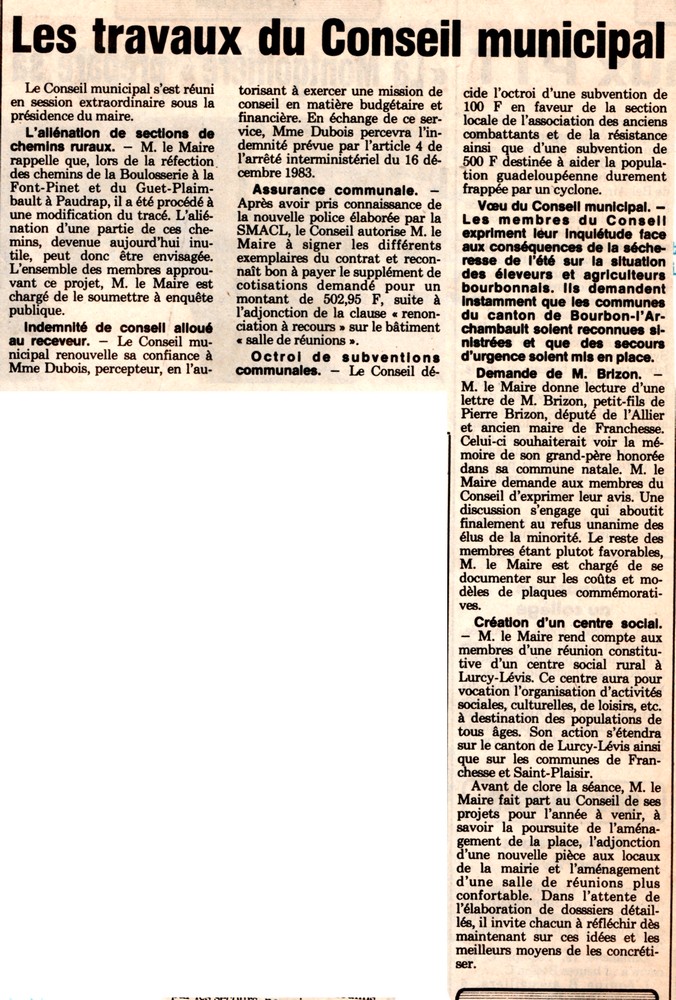 Les travaux du Conseil municipal

Le Conseil municipal s'est réuni en session extraordinaire sous la présidence du maire.

L'aliénation de sections de chemins ruraux. — M. le Maire rappelle que, lors de la réfection des chemins de la Boulosserie à la Font-Pinet et du Guet-Plaimbault à Paudrap, il a été procédé à une modification du tracé. L'aliénation d'une partie de ces chemins, devenue aujourd'hui inutile, peut donc être envisagée. L'ensemble des membres approuvant ce projet, M. le Maire est chargé de le soumettre à enquête publique.

Indemnité de conseil alloué au receveur. — Le Conseil municipal renouvelle sa confiance à Mme Dubois, percepteur, en l'autorisant à exercer une mission de conseil en matière budgétaire et financière. En échange de ce service, Mme Dubois percevra l'indemnité prévue par l'article 4 de l'arrêté interministériel du 16 décembre 1983.

Assurance communale. — Après avoir pris connaissance de la nouvelle police élaborée par la SMACL, le Conseil autorise M. le Maire à signer les différents exemplaires du contrat et reconnaît bon à payer le supplément de cotisations demandé pour un montant de 502,95 F, suite à l'adjonction de la clause « renonciation à recours » sur le bâtiment « salle de réunions ».

Octroi de subventions communales. — Le Conseil décide l'octroi d'une subvention de 100 F en faveur de la section locale de l'association des anciens combattants et de la résistance ainsi que d'une subvention de 500 F destinée à aider la population guadeloupéenne durement frappée par un cyclone.

Vœu du Conseil municipal. — Les membres du Conseil expriment leur inquiétude face aux conséquences de la sécheresse de l'été sur la situation des éleveurs et agriculteurs bourbonnais. Ils demandent instamment que les communes du canton de Bourbon-l'Archambault soient reconnues sinistrées et que des secours d'urgence soient mis en place.

Demande de M. Brizon. — M. le Maire donne lecture d'une lettre de M. Brizon, petit-fils de Pierre Brizon, député de l'Allier et ancien maire de Franchesse. Celui-ci souhaiterait voir la mémoire de son grand-père honorée dans sa commune natale. M. le Maire demande aux membres du Conseil d'exprimer leur avis. Une discussion s'engage qui aboutit finalement au refus unanime des élus de la minorité. Le reste des membres étant plutot favorables, M. le Maire est chargé de se documenter sur les coûts et modèles de plaques commémoratives.

Création d'un centre social. — M. le Maire rend compte aux membres d'une réunion constitutive d'un centre social rural à Lurcy-Lévis. Ce centre aura pour vocation l'organisation d'activités sociales, culturelles, de loisirs, etc. à destination des populations de tous âges. Son action s'étendra sur le canton de Lurcy-Lévis ainsi que sur les communes de Franchesse et Saint-Plaisir.

Avant de clore la séance, M. le Maire fait part au Conseil de ses projets pour l'année à venir, à savoir la poursuite de l'aménagement de la place, l'adjonction d'une nouvelle pièce aux locaux de la mairie et l'aménagement d'une salle de réunions plus confortable. Dans l'attente de l'élaboration de dossiers détaillés, il invite chacun à réfléchir dès maintenant sur ces idées et les meilleurs moyens de les concrétiser.